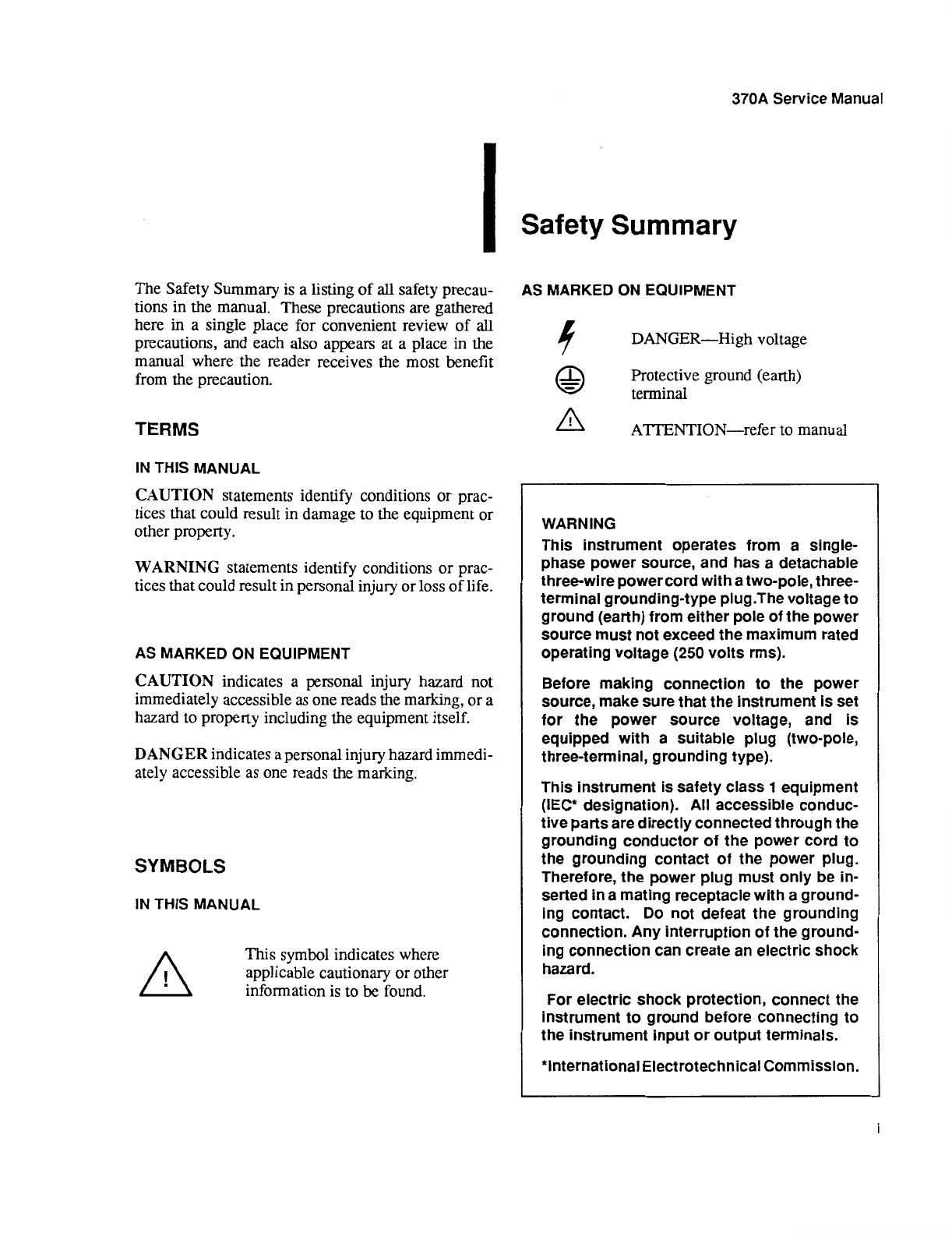 370A Service Manual

Safety Summary

The Safety Summary is a listing of all safety precautions in the manual. These precautions are gathered here in a single place for convenient review of all precautions, and each also appears at a place in the manual where the reader receives the most benefit from the precaution.

TERMS

IN THIS MANUAL

CAUTION statements identify conditions or practices that could result in damage to the equipment or other property.

WARNING statements identify conditions or practices that could result in personal injury or loss of life.

AS MARKED ON EQUIPMENT

CAUTION indicates a personal injury hazard not immediately accessible as one reads the marking, or a hazard to property including the equipment itself.

DANGER indicates a personal injury hazard immediately accessible as one reads the marking.

SYMBOLS

IN THIS MANUAL

This symbol indicates where applicable cautionary or other information is to be found.

AS MARKED ON EQUIPMENT

DANGER—High voltage

Protective ground (earth) terminal

ATTENTION—refer to manual

WARNING
This instrument operates from a single-phase power source, and has a detachable three-wire power cord with a two-pole, three-terminal grounding-type plug.The voltage to ground (earth) from either pole of the power source must not exceed the maximum rated operating voltage (250 volts rms).

Before making connection to the power source, make sure that the instrument is set for the power source voltage, and is equipped with a suitable plug (two-pole, three-terminal, grounding type).

This instrument is safety class 1 equipment (IEC* designation). All accessible conductive parts are directly connected through the grounding conductor of the power cord to the grounding contact of the power plug. Therefore, the power plug must only be inserted in a mating receptacle with a grounding contact. Do not defeat the grounding connection. Any interruption of the grounding connection can create an electric shock hazard.

For electric shock protection, connect the instrument to ground before connecting to the instrument input or output terminals.

*International Electrotechnical Commission.

i